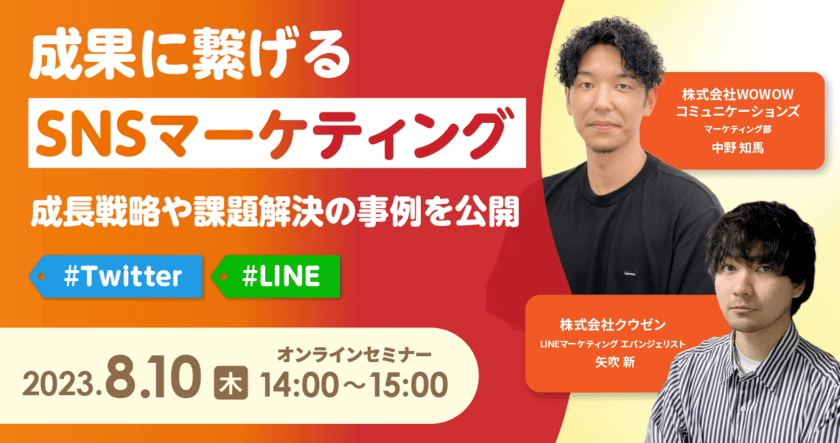 成果に繋げる

SNSマーケティング

成長戦略や課題解決の事例を公開

#Twitter #LINE

2023.8.10 木

オンラインセミナー
14:00～15:00

株式会社WOWOW
コミュニケーションズ
マーケティング部
中野 知馬

株式会社クウゼン
LINEマーケティング エバンジェリスト
矢吹 新